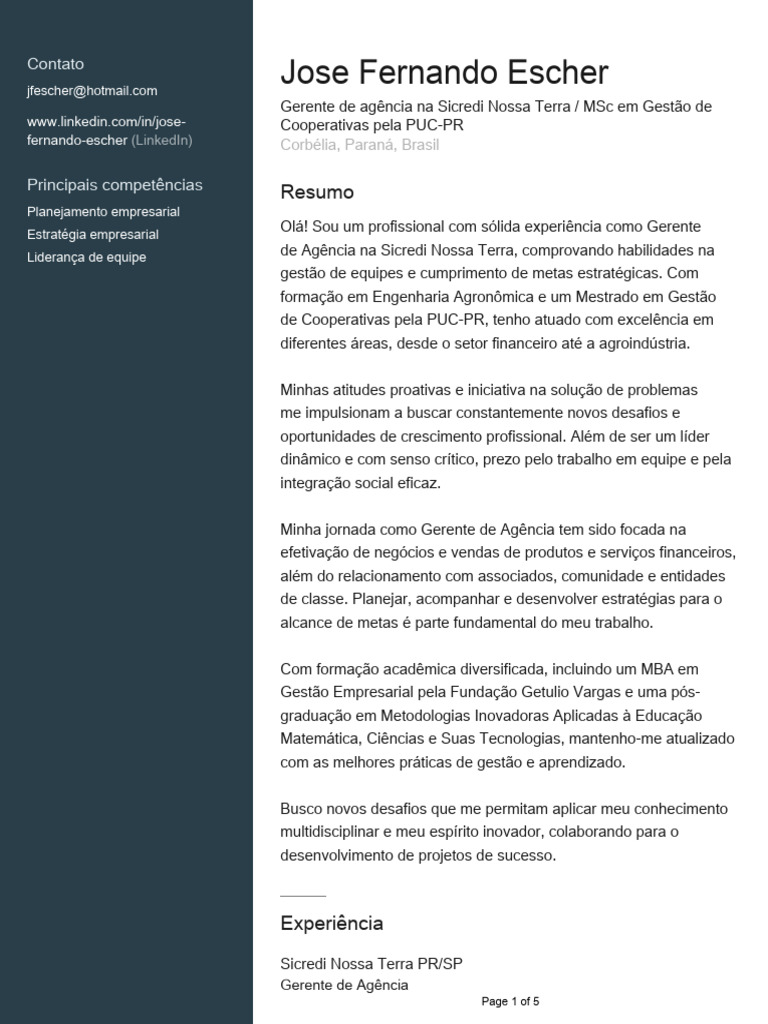 Contato
jfescher@hotmail.com

www.linkedin.com/in/jose-fernando-escher (LinkedIn)

Principais competências
Planejamento empresarial
Estratégia empresarial
Liderança de equipe

Jose Fernando Escher
Gerente de agência na Sicredi Nossa Terra / MSc em Gestão de Cooperativas pela PUC-PR
Corbélia, Paraná, Brasil

Resumo
Olá! Sou um profissional com sólida experiência como Gerente de Agência na Sicredi Nossa Terra, comprovando habilidades na gestão de equipes e cumprimento de metas estratégicas. Com formação em Engenharia Agronômica e um Mestrado em Gestão de Cooperativas pela PUC-PR, tenho atuado com excelência em diferentes áreas, desde o setor financeiro até a agroindústria.

Minhas atitudes proativas e iniciativa na solução de problemas me impulsionam a buscar constantemente novos desafios e oportunidades de crescimento profissional. Além de ser um líder dinâmico e com senso crítico, prezo pelo trabalho em equipe e pela integração social eficaz.

Minha jornada como Gerente de Agência tem sido focada na efetivação de negócios e vendas de produtos e serviços financeiros, além do relacionamento com associados, comunidade e entidades de classe. Planejar, acompanhar e desenvolver estratégias para o alcance de metas é parte fundamental do meu trabalho.

Com formação acadêmica diversificada, incluindo um MBA em Gestão Empresarial pela Fundação Getulio Vargas e uma pós-graduação em Metodologias Inovadoras Aplicadas à Educação Matemática, Ciências e Suas Tecnologias, mantenho-me atualizado com as melhores práticas de gestão e aprendizado.

Busco novos desafios que me permitam aplicar meu conhecimento multidisciplinar e meu espírito inovador, colaborando para o desenvolvimento de projetos de sucesso.

Experiência
Sicredi Nossa Terra PR/SP
Gerente de Agência

Page 1 of 5